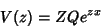 $V(z) = ZQe^{zx}$